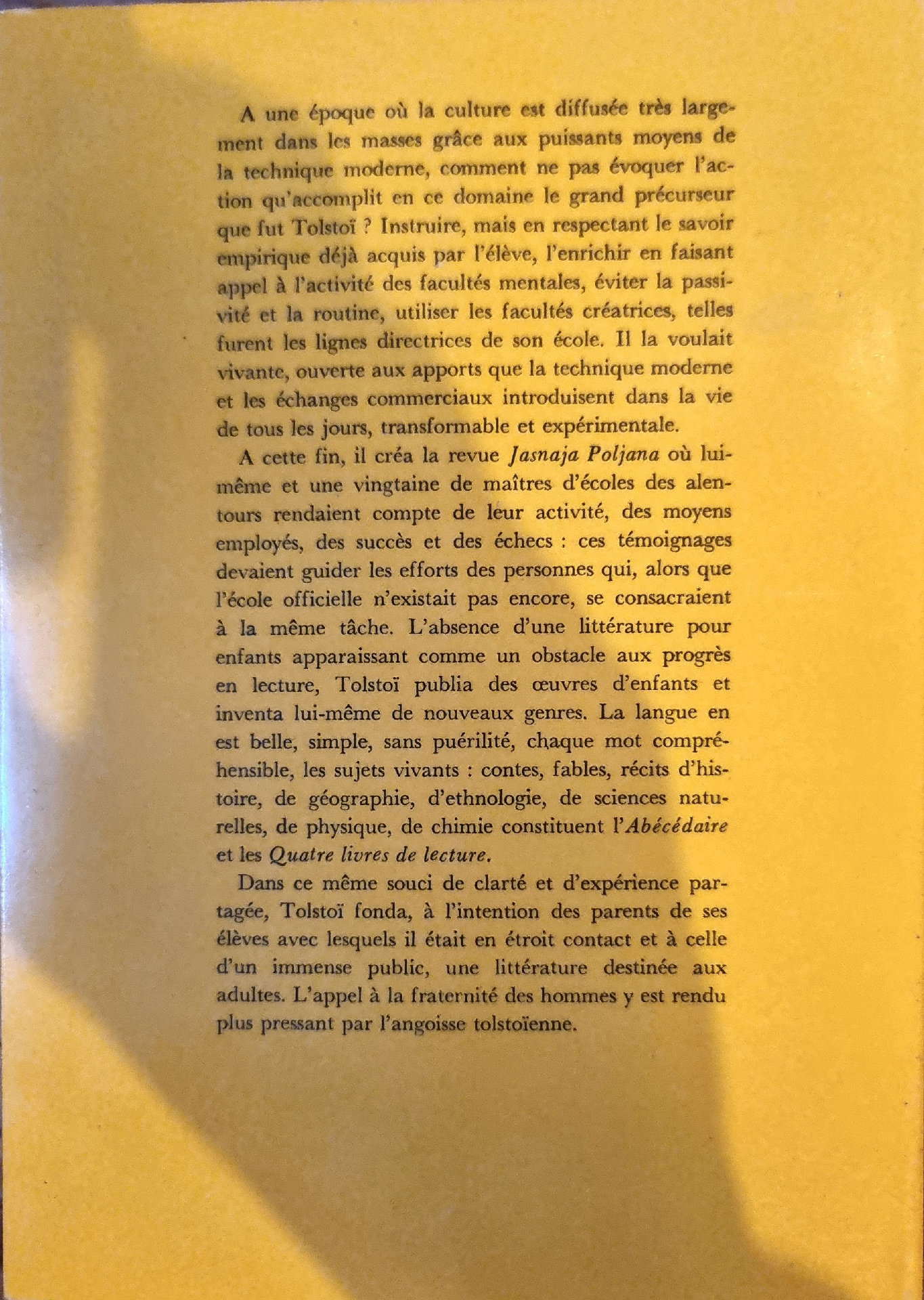 A une époque où la culture est diffusée très largement dans les masses grâce aux puissants moyens de la technique moderne, comment ne pas évoquer l'action qu'accomplit en ce domaine le grand précurseur que fut Tolstoï ? Instruire, mais en respectant le savoir empirique déjà acquis par l'élève, l'enrichir en faisant appel à l'activité des facultés mentales, éviter la passivité et la routine, utiliser les facultés créatrices, telles furent les lignes directrices de son école. Il la voulait vivante, ouverte aux apports que la technique moderne et les échanges commerciaux introduisent dans la vie de tous les jours, transformable et expérimentale.

A cette fin, il créa la revue Jasnaja Poljana où lui-même et une vingtaine de maîtres d'écoles des alentours rendaient compte de leur activité, des moyens employés, des succès et des échecs : ces témoignages devaient guider les efforts des personnes qui, alors que l'école officielle n'existait pas encore, se consacraient à la même tâche. L'absence d'une littérature pour enfants apparaissant comme un obstacle aux progrès en lecture, Tolstoï publia des œuvres d'enfants et inventa lui-même de nouveaux genres. La langue en est belle, simple, sans puérilité, chaque mot compréhensible, les sujets vivants : contes, fables, récits d'histoire, de géographie, d'ethnologie, de sciences naturelles, de physique, de chimie constituent l'Abécédaire et les Quatre livres de lecture.

Dans ce même souci de clarté et d'expérience partagée, Tolstoï fonda, à l'intention des parents de ses élèves avec lesquels il était en étroit contact et à celle d'un immense public, une littérature destinée aux adultes. L'appel à la fraternité des hommes y est rendu plus pressant par l'angoisse tolstoïenne.